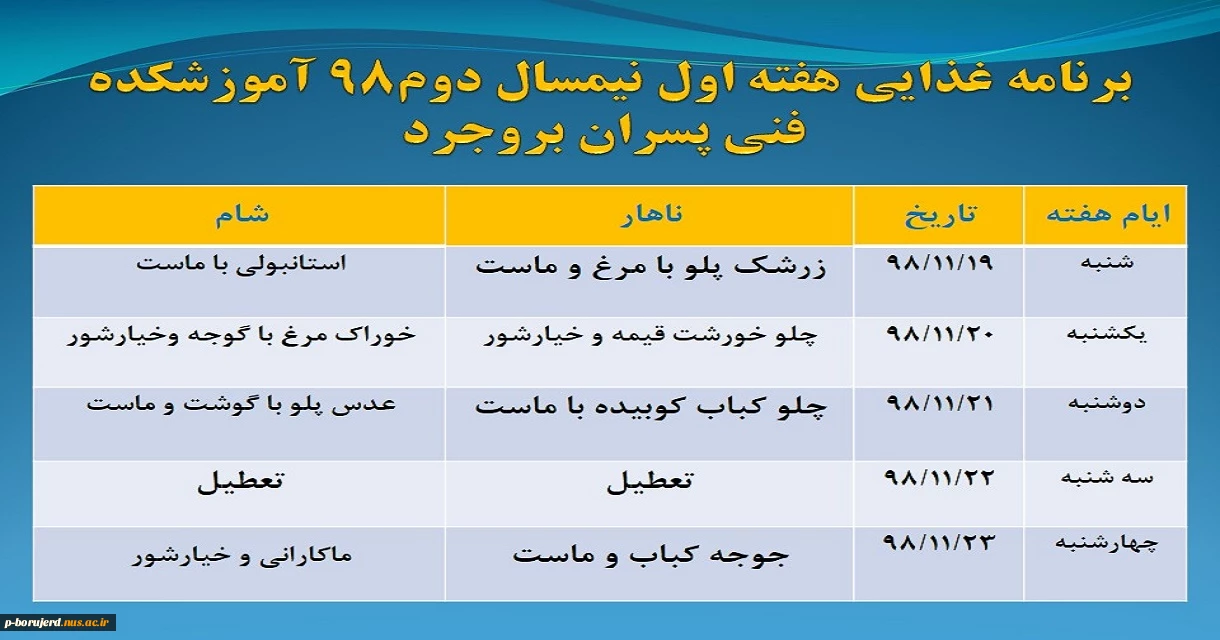 برنامه غذایی هفته اول نیمسال دوم۹۸ آموزشکده فنی پسران بروجرد

| ایام هفته | تاریخ | ناهار | شام |
|---|---|---|---|
| شنبه | ۹۸/۱۱/۱۹ | زرشک پلو با مرغ و ماست | استانبولی با ماست |
| یکشنبه | ۹۸/۱۱/۲۰ | چلو خورشت قیمه و خیارشور | خوراک مرغ با گوجه وخیارشور |
| دوشنبه | ۹۸/۱۱/۲۱ | چلو کباب کوبیده با ماست | عدس پلو با گوشت و ماست |
| سه شنبه | ۹۸/۱۱/۲۲ | تعطیل | تعطیل |
| چهارشنبه | ۹۸/۱۱/۲۳ | جوجه کباب و ماست | ماکارانی و خیارشور |

p-borujerd.nus.ac.ir